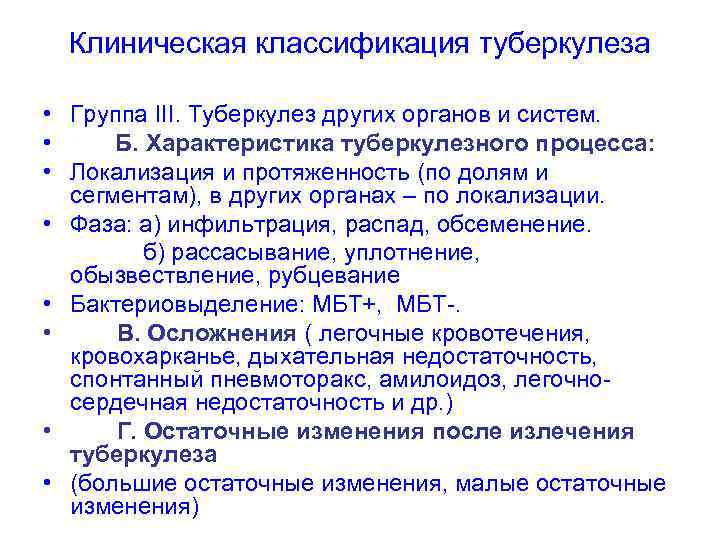 Клиническая классификация туберкулеза

• Группа III. Туберкулез других органов и систем.
• Б. Характеристика туберкулезного процесса:
• Локализация и протяженность (по долям и сегментам), в других органах – по локализации.
• Фаза: а) инфильтрация, распад, обсеменение.
б) рассасывание, уплотнение, обызвествление, рубцевание
• Бактериовыделение: МБТ+, МБТ-.
• В. Осложнения ( легочные кровотечения, кровохарканье, дыхательная недостаточность, спонтанный пневмоторакс, амилоидоз, легочно-сердечная недостаточность и др.)
• Г. Остаточные изменения после излечения туберкулеза
• (большие остаточные изменения, малые остаточные изменения)